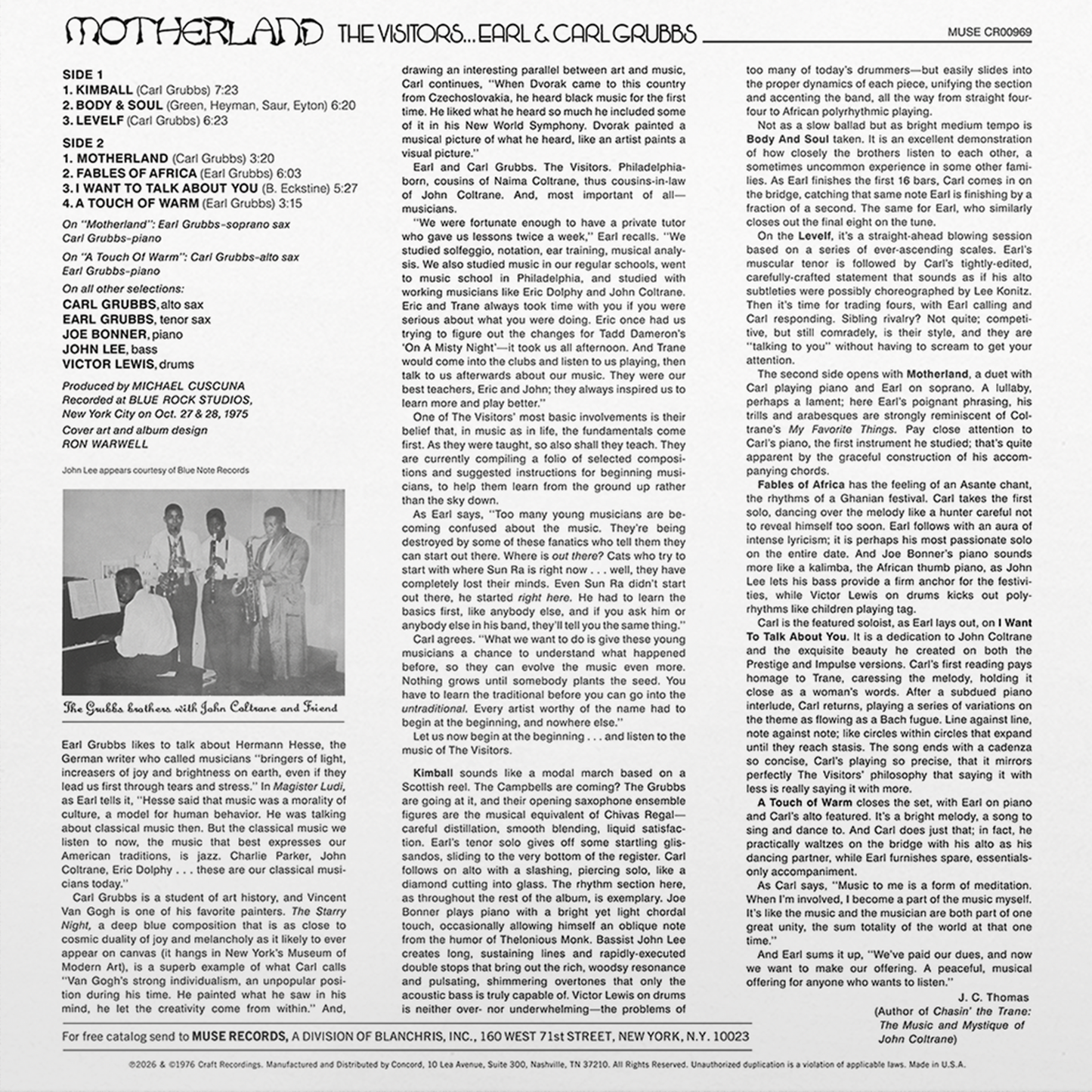 MOTHERLAND THE VISITORS... EARL & CARL GRUBBS

MUSE CR00969

SIDE 1
1. KIMBALL (Carl Grubbs) 7:23
2. BODY & SOUL (Green, Heyman, Saur, Eyton) 6:20
3. LEVELF (Carl Grubbs) 6:23

SIDE 2
1. MOTHERLAND (Carl Grubbs) 3:20
2. FABLES OF AFRICA (Earl Grubbs) 6:03
3. I WANT TO TALK ABOUT YOU (B. Eckstine) 5:27
4. A TOUCH OF WARM (Earl Grubbs) 3:15

On "Motherland": Earl Grubbs–soprano sax
Carl Grubbs–piano

On "A Touch Of Warm": Carl Grubbs–alto sax
Earl Grubbs–piano

On all other selections:
CARL GRUBBS, alto sax
EARL GRUBBS, tenor sax
JOE BONNER, piano
JOHN LEE, bass
VICTOR LEWIS, drums

Produced by MICHAEL CUSCUNA
Recorded at BLUE ROCK STUDIOS, New York City on Oct. 27 & 28, 1975

Cover art and album design
RON WARWELL

John Lee appears courtesy of Blue Note Records

The Grubbs brothers with John Coltrane and Friend

Earl Grubbs likes to talk about Hermann Hesse, the German writer who called musicians "bringers of light, increasers of joy and brightness on earth, even if they lead us first through tears and stress." In Magister Ludi, as Earl tells it, "Hesse said that music was a morality of culture, a model for human behavior. He was talking about classical music then. But the classical music we listen to now, the music that best expresses our American traditions, is jazz. Charlie Parker, John Coltrane, Eric Dolphy . . . these are our classical musicians today."

Carl Grubbs is a student of art history, and Vincent Van Gogh is one of his favorite painters. The Starry Night, a deep blue composition that is as close to cosmic duality of joy and melancholy as it likely to ever appear on canvas (it hangs in New York's Museum of Modern Art), is a superb example of what Carl calls "Van Gogh's strong individualism, an unpopular position during his time. He painted what he saw in his mind, he let the creativity come from within." And, drawing an interesting parallel between art and music, Carl continues, "When Dvorak came to this country from Czechoslovakia, he heard black music for the first time. He liked what he heard so much he included some of it in his New World Symphony. Dvorak painted a musical picture of what he heard, like an artist paints a visual picture."

Earl and Carl Grubbs. The Visitors. Philadelphia-born, cousins of Naima Coltrane, thus cousins-in-law of John Coltrane. And, most important of all—musicians.

"We were fortunate enough to have a private tutor who gave us lessons twice a week," Earl recalls. "We studied solfeggio, notation, ear training, musical analysis. We also studied music in our regular schools, went to music school in Philadelphia, and studied with working musicians like Eric Dolphy and John Coltrane. Eric and Trane always took time with you if you were serious about what you were doing. Eric once had us trying to figure out the changes for Tadd Dameron's 'On A Misty Night'—it took us all afternoon. And Trane would come into the clubs and listen to us playing, then talk to us afterwards about our music. They were our best teachers, Eric and John; they always inspired us to learn more and play better."

One of The Visitors' most basic involvements is their belief that, in music as in life, the fundamentals come first. As they were taught, so also shall they teach. They are currently compiling a folio of selected compositions and suggested instructions for beginning musicians, to help them learn from the ground up rather than the sky down.

As Earl says, "Too many young musicians are becoming confused about the music. They're being destroyed by some of these fanatics who tell them they can start out there. Where is out there? Cats who try to start with where Sun Ra is right now . . . well, they have completely lost their minds. Even Sun Ra didn't start out there, he started right here. He had to learn the basics first, like anybody else, and if you ask him or anybody else in his band, they'll tell you the same thing."

Carl agrees. "What we want to do is give these young musicians a chance to understand what happened before, so they can evolve the music even more. Nothing grows until somebody plants the seed. You have to learn the traditional before you can go into the untraditional. Every artist worthy of the name had to begin at the beginning, and nowhere else."

Let us now begin at the beginning . . . and listen to the music of The Visitors.

Kimball sounds like a modal march based on a Scottish reel. The Campbells are coming? The Grubbs are going at it, and their opening saxophone ensemble figures are the musical equivalent of Chivas Regal—careful distillation, smooth blending, liquid satisfaction. Earl's tenor solo gives off some startling glissandos, sliding to the very bottom of the register. Carl follows on alto with a slashing, piercing solo, like a diamond cutting into glass. The rhythm section here, as throughout the rest of the album, is exemplary. Joe Bonner plays piano with a bright yet light chordal touch, occasionally allowing himself an oblique note from the humor of Thelonious Monk. Bassist John Lee creates long, sustaining lines and rapidly-executed double stops that bring out the rich, woodsy resonance and pulsating, shimmering overtones that only the acoustic bass is truly capable of. Victor Lewis on drums is neither over- nor underwhelming—the problems of too many of today's drummers—but easily slides into the proper dynamics of each piece, unifying the section and accenting the band, all the way from straight four-four to African polyrhythmic playing.

Not as a slow ballad but as bright medium tempo is Body And Soul taken. It is an excellent demonstration of how closely the brothers listen to each other, a sometimes uncommon experience in some other families. As Earl finishes the first 16 bars, Carl comes in on the bridge, catching that same note Earl is finishing by a fraction of a second. The same for Earl, who similarly closes out the final eight on the tune.

On the Levelf, it's a straight-ahead blowing session based on a series of ever-ascending scales. Earl's muscular tenor is followed by Carl's tightly-edited, carefully-crafted statement that sounds as if his alto subtleties were possibly choreographed by Lee Konitz. Then it's time for trading fours, with Earl calling and Carl responding. Sibling rivalry? Not quite; competitive, but still comradely, is their style, and they are "talking to you" without having to scream to get your attention.

The second side opens with Motherland, a duet with Carl playing piano and Earl on soprano. A lullaby, perhaps a lament; here Earl's poignant phrasing, his trills and arabesques are strongly reminiscent of Coltrane's My Favorite Things. Pay close attention to Carl's piano, the first instrument he studied; that's quite apparent by the graceful construction of his accompanying chords.

Fables of Africa has the feeling of an Asante chant, the rhythms of a Ghanian festival. Carl takes the first solo, dancing over the melody like a hunter careful not to reveal himself too soon. Earl follows with an aura of intense lyricism; it is perhaps his most passionate solo on the entire date. And Joe Bonner's piano sounds more like a kalimba, the African thumb piano, as John Lee lets his bass provide a firm anchor for the festivities, while Victor Lewis on drums kicks out polyrhythms like children playing tag.

Carl is the featured soloist, as Earl lays out, on I Want To Talk About You. It is a dedication to John Coltrane and the exquisite beauty he created on both the Prestige and Impulse versions. Carl's first reading pays homage to Trane, caressing the melody, holding it close as a woman's words. After a subdued piano interlude, Carl returns, playing a series of variations on the theme as flowing as a Bach fugue. Line against line, note against note; like circles within circles that expand until they reach stasis. The song ends with a cadenza so concise, Carl's playing so precise, that it mirrors perfectly The Visitors' philosophy that saying it with less is really saying it with more.

A Touch of Warm closes the set, with Earl on piano and Carl's alto featured. It's a bright melody, a song to sing and dance to. And Carl does just that; in fact, he practically waltzes on the bridge with his alto as his dancing partner, while Earl furnishes spare, essentials-only accompaniment.

As Carl says, "Music to me is a form of meditation. When I'm involved, I become a part of the music myself. It's like the music and the musician are both part of one great unity, the sum totality of the world at that one time."

And Earl sums it up, "We've paid our dues, and now we want to make our offering. A peaceful, musical offering for anyone who wants to listen."

J. C. Thomas
(Author of Chasin' the Trane: The Music and Mystique of John Coltrane)

For free catalog send to MUSE RECORDS, A DIVISION OF BLANCHRIS, INC., 160 WEST 71st STREET, NEW YORK, N.Y. 10023

℗2026 & ©1976 Craft Recordings. Manufactured and Distributed by Concord, 10 Lea Avenue, Suite 300, Nashville, TN 37210. All Rights Reserved. Unauthorized duplication is a violation of applicable laws. Made in U.S.A.